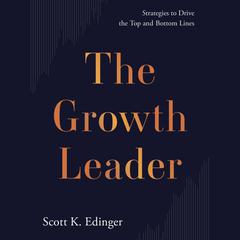 Strategies to Drive
the Top and Bottom Lines

The
Growth
Leader

Scott K. Edinger